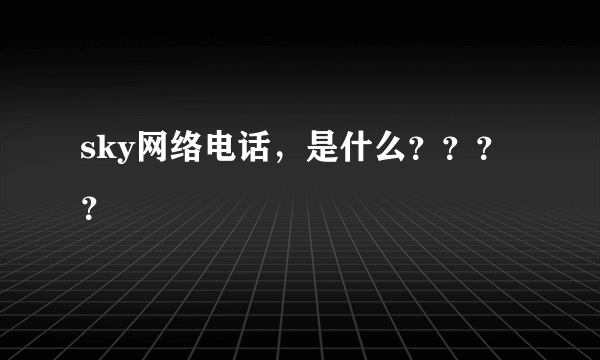 sky网络电话，是什么？？？？